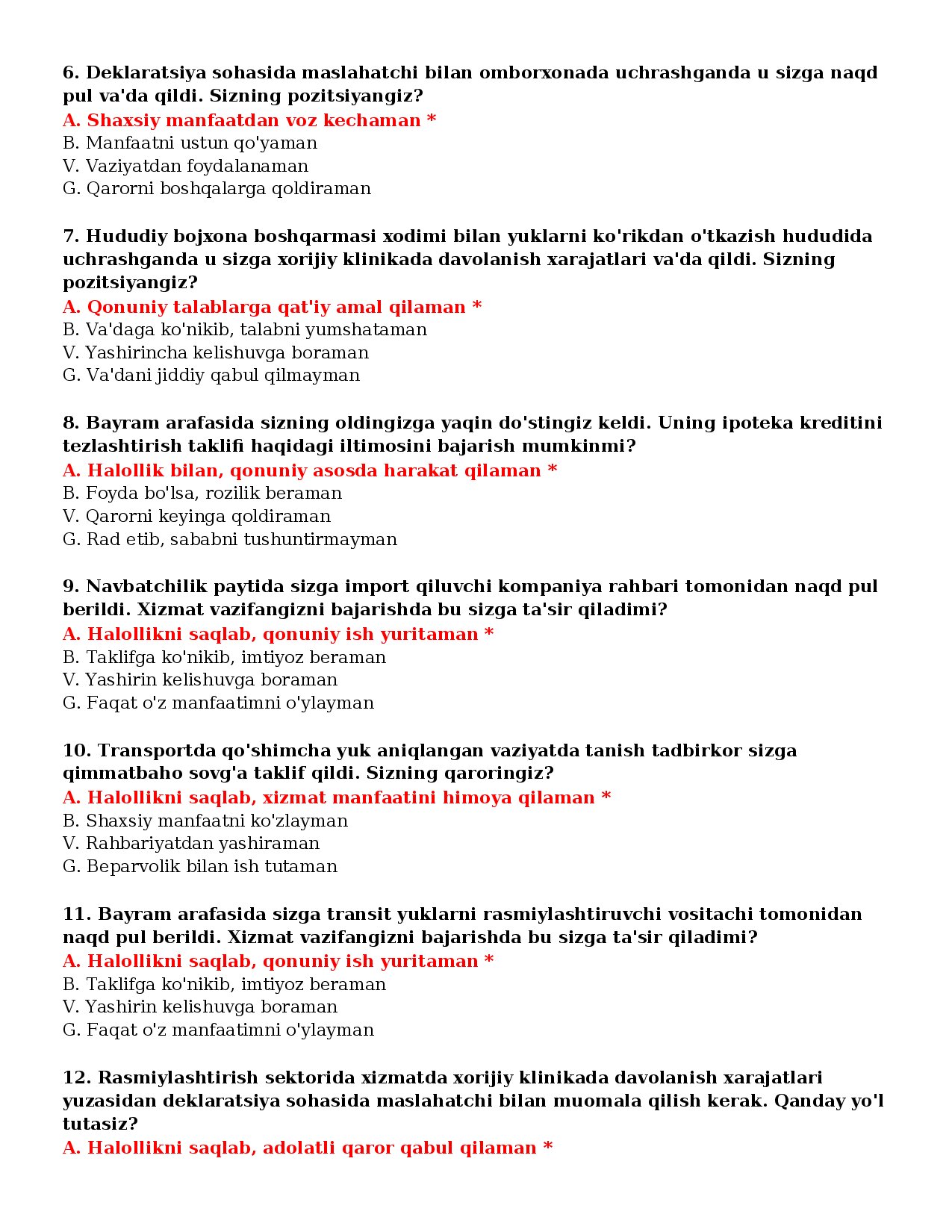 6. Deklaratsiya sohasida maslahatchi bilan omborxonada uchrashganda u sizga naqd pul va'da qildi. Sizning pozitsiyangiz?
A. Shaxsiy manfaatdan voz kechaman *
B. Manfaatni ustun qo'yaman
V. Vaziyatdan foydalanaman
G. Qarorni boshqalarga qoldiraman

7. Hududiy bojxona boshqarmasi xodimi bilan yuklarni ko'rikdan o'tkazish hududida uchrashganda u sizga xorijiy klinikada davolanish xarajatlari va'da qildi. Sizning pozitsiyangiz?
A. Qonuniy talablarga qat'iy amal qilaman *
B. Va'daga ko'nikib, talabni yumshataman
V. Yashirincha kelishuvga boraman
G. Va'dani jiddiy qabul qilmayman

8. Bayram arafasida sizning oldingizga yaqin do'stingiz keldi. Uning ipoteka kreditini tezlashtirish taklifi haqidagi iltimosini bajarish mumkinmi?
A. Halollik bilan, qonuniy asosda harakat qilaman *
B. Foyda bo'lsa, rozilik beraman
V. Qarorni keyinga qoldiraman
G. Rad etib, sababni tushuntirmayman

9. Navbatchilik paytida sizga import qiluvchi kompaniya rahbari tomonidan naqd pul berildi. Xizmat vazifangizni bajarishda bu sizga ta'sir qiladimi?
A. Halollikni saqlab, qonuniy ish yuritaman *
B. Taklifga ko'nikib, imtiyoz beraman
V. Yashirin kelishuvga boraman
G. Faqat o'z manfaatimni o'ylayman

10. Transportda qo'shimcha yuk aniqlangan vaziyatda tanish tadbirkor sizga qimmatbaho sovg'a taklif qildi. Sizning qaroringiz?
A. Halollikni saqlab, xizmat manfaatini himoya qilaman *
B. Shaxsiy manfaatni ko'zlayman
V. Rahbariyatdan yashiraman
G. Beparvolik bilan ish tutaman

11. Bayram arafasida sizga transit yuklarni rasmiylashtiruvchi vositachi tomonidan naqd pul berildi. Xizmat vazifangizni bajarishda bu sizga ta'sir qiladimi?
A. Halollikni saqlab, qonuniy ish yuritaman *
B. Taklifga ko'nikib, imtiyoz beraman
V. Yashirin kelishuvga boraman
G. Faqat o'z manfaatimni o'ylayman

12. Rasmiylashtirish sektorida xizmatda xorijiy klinikada davolanish xarajatlari yuzasidan deklaratsiya sohasida maslahatchi bilan muomala qilish kerak. Qanday yo'l tutasiz?
A. Halollikni saqlab, adolatli qaror qabul qilaman *